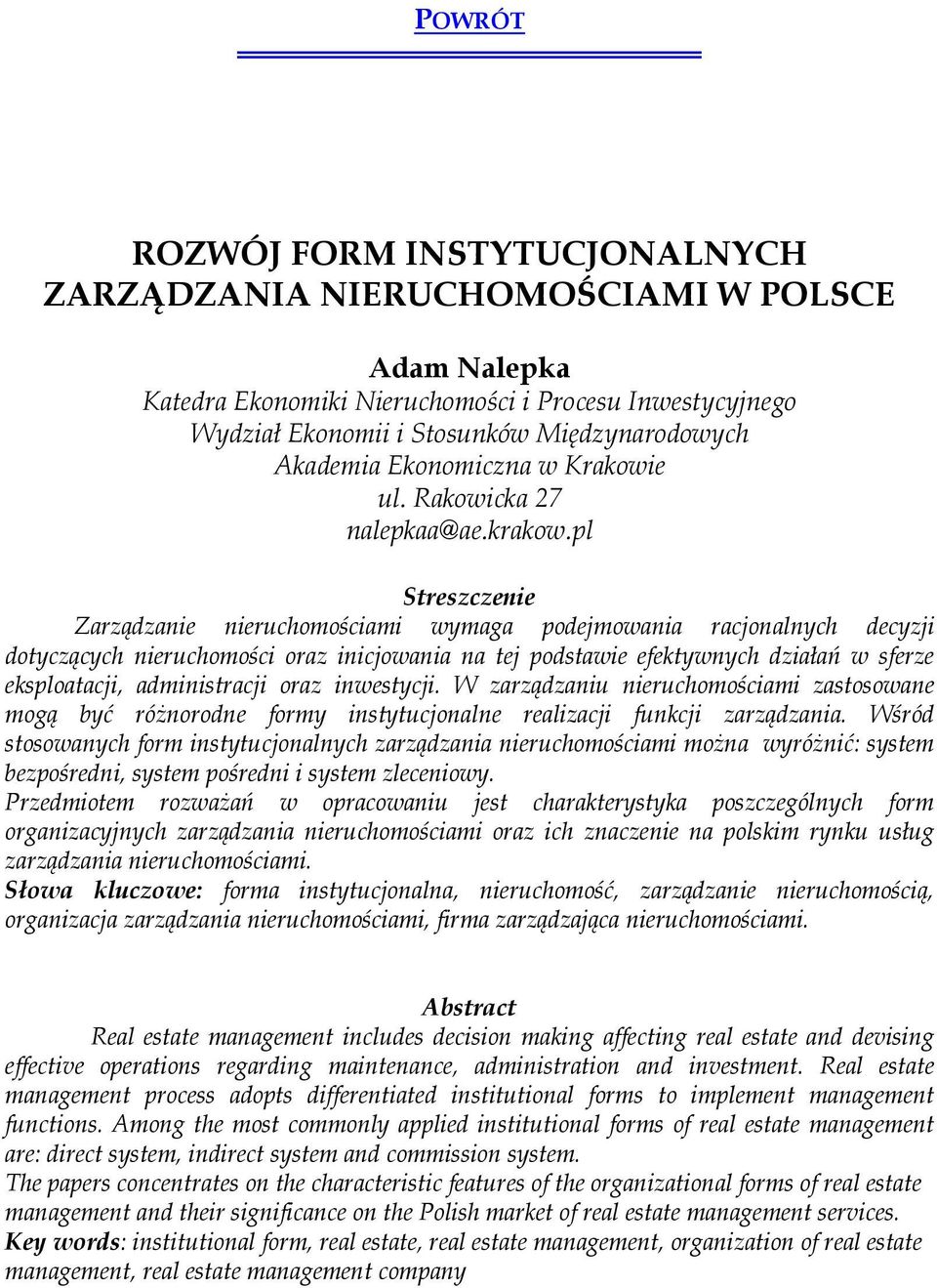 POWRÓT

ROZWÓJ FORM INSTYTUCJONALNYCH ZARZĄDZANIA NIERUCHOMOŚCIAMI W POLSCE

Adam Nalepka
Katedra Ekonomiki Nieruchomości i Procesu Inwestycyjnego
Wydział Ekonomii i Stosunków Międzynarodowych
Akademia Ekonomiczna w Krakowie
ul. Rakowicka 27
nalepkaa@ae.krakow.pl

Streszczenie
Zarządzanie nieruchomościami wymaga podejmowania racjonalnych decyzji dotyczących nieruchomości oraz inicjowania na tej podstawie efektywnych działań w sferze eksploatacji, administracji oraz inwestycji. W zarządzaniu nieruchomościami zastosowane mogą być różnorodne formy instytucjonalne realizacji funkcji zarządzania. Wśród stosowanych form instytucjonalnych zarządzania nieruchomościami można wyróżnić: system bezpośredni, system pośredni i system zleceniowy.
Przedmiotem rozważań w opracowaniu jest charakterystyka poszczególnych form organizacyjnych zarządzania nieruchomościami oraz ich znaczenie na polskim rynku usług zarządzania nieruchomościami.
Słowa kluczowe: forma instytucjonalna, nieruchomość, zarządzanie nieruchomością, organizacja zarządzania nieruchomościami, firma zarządzająca nieruchomościami.

Abstract
Real estate management includes decision making affecting real estate and devising effective operations regarding maintenance, administration and investment. Real estate management process adopts differentiated institutional forms to implement management functions. Among the most commonly applied institutional forms of real estate management are: direct system, indirect system and commission system.
The papers concentrates on the characteristic features of the organizational forms of real estate management and their significance on the Polish market of real estate management services.
Key words: institutional form, real estate, real estate management, organization of real estate management, real estate management company